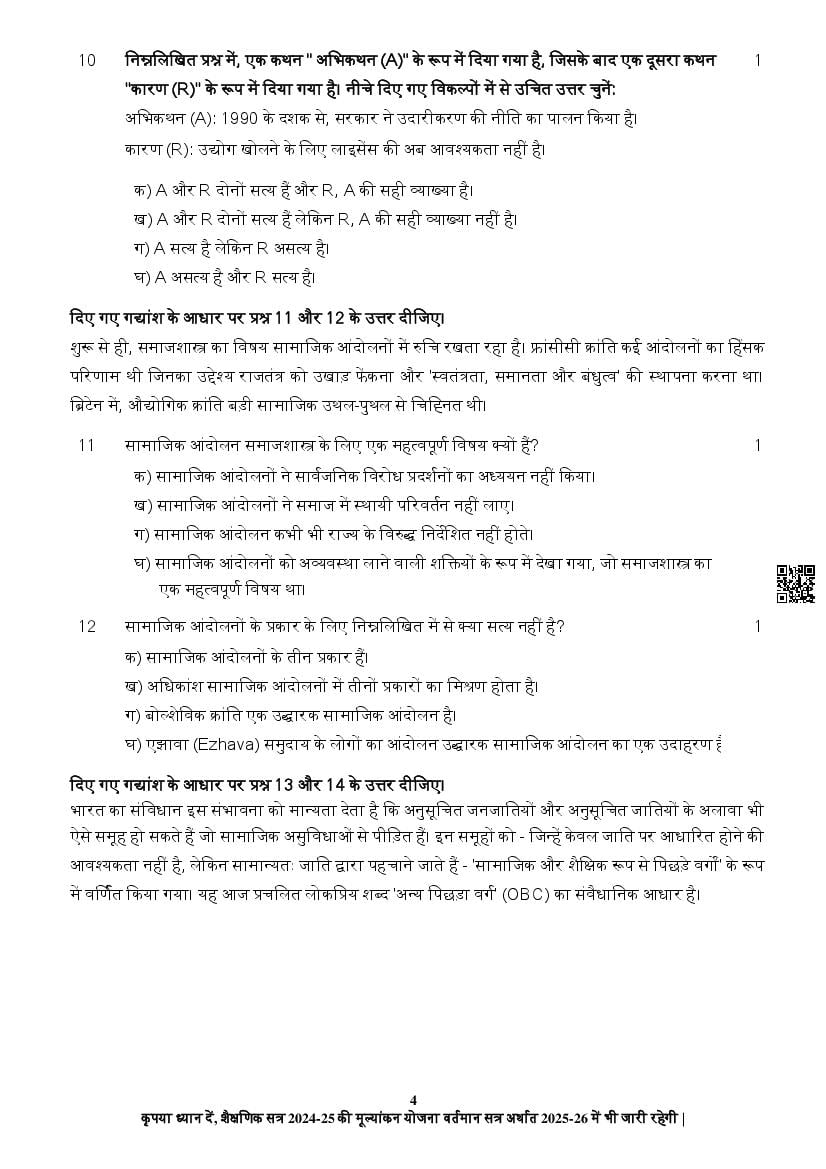 10 निम्नलिखित प्रश्न में, एक कथन " अभिकथन (A)" के रूप में दिया गया है, जिसके बाद एक दूसरा कथन "कारण (R)" के रूप में दिया गया है। नीचे दिए गए विकल्पों में से उचित उत्तर चुनें: 1

अभिकथन (A): 1990 के दशक से, सरकार ने उदारीकरण की नीति का पालन किया है।

कारण (R): उद्योग खोलने के लिए लाइसेंस की अब आवश्यकता नहीं है।

क) A और R दोनों सत्य हैं और R, A की सही व्याख्या है।
ख) A और R दोनों सत्य हैं लेकिन R, A की सही व्याख्या नहीं है।
ग) A सत्य है लेकिन R असत्य है।
घ) A असत्य है और R सत्य है।

दिए गए गद्यांश के आधार पर प्रश्न 11 और 12 के उत्तर दीजिए।

शुरू से ही, समाजशास्त्र का विषय सामाजिक आंदोलनों में रुचि रखता रहा है। फ्रांसीसी क्रांति कई आंदोलनों का हिंसक परिणाम थी जिनका उद्देश्य राजतंत्र को उखाड़ फेंकना और 'स्वतंत्रता, समानता और बंधुत्व' की स्थापना करना था। ब्रिटेन में, औद्योगिक क्रांति बड़ी सामाजिक उथल-पुथल से चिह्नित थी।

11 सामाजिक आंदोलन समाजशास्त्र के लिए एक महत्वपूर्ण विषय क्यों हैं? 1
क) सामाजिक आंदोलनों ने सार्वजनिक विरोध प्रदर्शनों का अध्ययन नहीं किया।
ख) सामाजिक आंदोलनों ने समाज में स्थायी परिवर्तन नहीं लाए।
ग) सामाजिक आंदोलन कभी भी राज्य के विरुद्ध निर्देशित नहीं होते।
घ) सामाजिक आंदोलनों को अव्यवस्था लाने वाली शक्तियों के रूप में देखा गया, जो समाजशास्त्र का एक महत्वपूर्ण विषय था।

12 सामाजिक आंदोलनों के प्रकार के लिए निम्नलिखित में से क्या सत्य नहीं है? 1
क) सामाजिक आंदोलनों के तीन प्रकार हैं।
ख) अधिकांश सामाजिक आंदोलनों में तीनों प्रकारों का मिश्रण होता है।
ग) बोल्शेविक क्रांति एक उद्धारक सामाजिक आंदोलन है।
घ) एझावा (Ezhava) समुदाय के लोगों का आंदोलन उद्धारक सामाजिक आंदोलन का एक उदाहरण है

दिए गए गद्यांश के आधार पर प्रश्न 13 और 14 के उत्तर दीजिए।

भारत का संविधान इस संभावना को मान्यता देता है कि अनुसूचित जनजातियों और अनुसूचित जातियों के अलावा भी ऐसे समूह हो सकते हैं जो सामाजिक असुविधाओं से पीड़ित हैं। इन समूहों को - जिन्हें केवल जाति पर आधारित होने की आवश्यकता नहीं है, लेकिन सामान्यतः जाति द्वारा पहचाने जाते हैं - 'सामाजिक और शैक्षिक रूप से पिछड़े वर्गों' के रूप में वर्णित किया गया। यह आज प्रचलित लोकप्रिय शब्द 'अन्य पिछड़ा वर्ग' (OBC) का संवैधानिक आधार है।

4
कृपया ध्यान दें, शैक्षणिक सत्र 2024-25 की मूल्यांकन योजना वर्तमान सत्र अर्थात 2025-26 में भी जारी रहेगी |